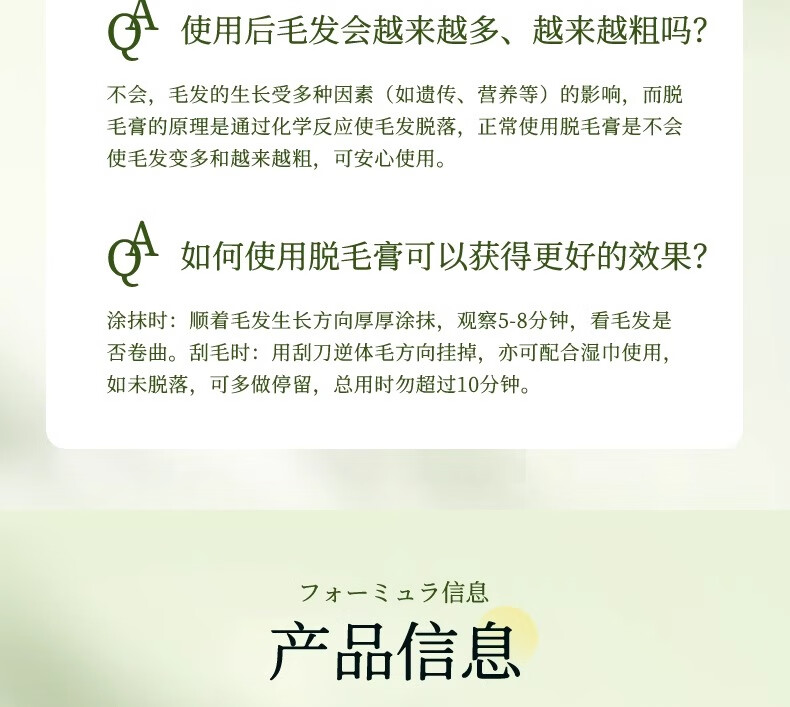 QA 使用后毛发会越来越多、越来越粗吗?

不会，毛发的生长受多种因素（如遗传、营养等）的影响，而脱毛膏的原理是通过化学反应使毛发脱落，正常使用脱毛膏是不会使毛发变多和越来越粗，可安心使用。

QA 如何使用脱毛膏可以获得更好的效果?

涂抹时：顺着毛发生长方向厚厚涂抹，观察5-8分钟，看毛发是否卷曲。刮毛时：用刮刀逆体毛方向挂掉，亦可配合湿巾使用，如未脱落，可多做停留，总用时勿超过10分钟。

フォーミュラ信息

产品信息